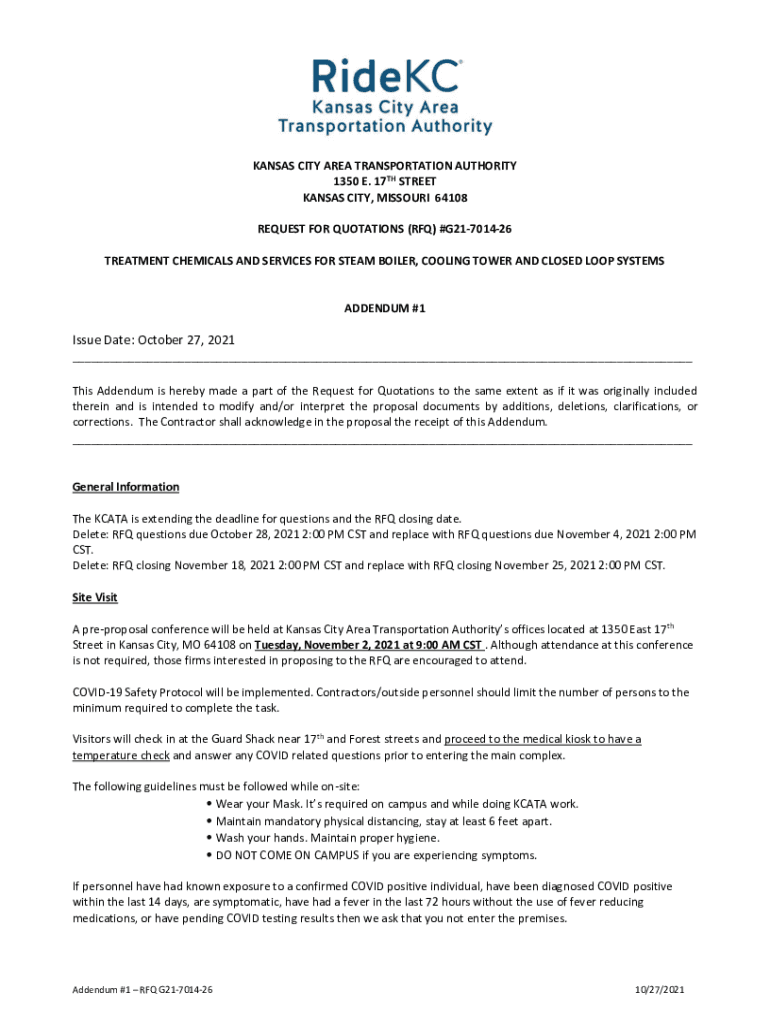 RideKC
Kansas City Area
Transportation Authority

KANSAS CITY AREA TRANSPORTATION AUTHORITY
1350 E. 17$^{TH}$ STREET
KANSAS CITY, MISSOURI 64108

REQUEST FOR QUOTATIONS (RFQ) #G21-7014-26

TREATMENT CHEMICALS AND SERVICES FOR STEAM BOILER, COOLING TOWER AND CLOSED LOOP SYSTEMS

ADDENDUM #1

Issue Date: October 27, 2021

This Addendum is hereby made a part of the Request for Quotations to the same extent as if it was originally included therein and is intended to modify and/or interpret the proposal documents by additions, deletions, clarifications, or corrections. The Contractor shall acknowledge in the proposal the receipt of this Addendum.

General Information

The KCATA is extending the deadline for questions and the RFQ closing date.
Delete: RFQ questions due October 28, 2021 2:00 PM CST and replace with RFQ questions due November 4, 2021 2:00 PM CST.
Delete: RFQ closing November 18, 2021 2:00 PM CST and replace with RFQ closing November 25, 2021 2:00 PM CST.

Site Visit

A pre-proposal conference will be held at Kansas City Area Transportation Authority's offices located at 1350 East 17$^{th}$ Street in Kansas City, MO 64108 on Tuesday, November 2, 2021 at 9:00 AM CST . Although attendance at this conference is not required, those firms interested in proposing to the RFQ are encouraged to attend.

COVID-19 Safety Protocol will be implemented. Contractors/outside personnel should limit the number of persons to the minimum required to complete the task.

Visitors will check in at the Guard Shack near 17$^{th}$ and Forest streets and proceed to the medical kiosk to have a temperature check and answer any COVID related questions prior to entering the main complex.

The following guidelines must be followed while on-site:
• Wear your Mask. It's required on campus and while doing KCATA work.
• Maintain mandatory physical distancing, stay at least 6 feet apart.
• Wash your hands. Maintain proper hygiene.
• DO NOT COME ON CAMPUS if you are experiencing symptoms.

If personnel have had known exposure to a confirmed COVID positive individual, have been diagnosed COVID positive within the last 14 days, are symptomatic, have had a fever in the last 72 hours without the use of fever reducing medications, or have pending COVID testing results then we ask that you not enter the premises.

Addendum #1 – RFQ G21-7014-26
10/27/2021